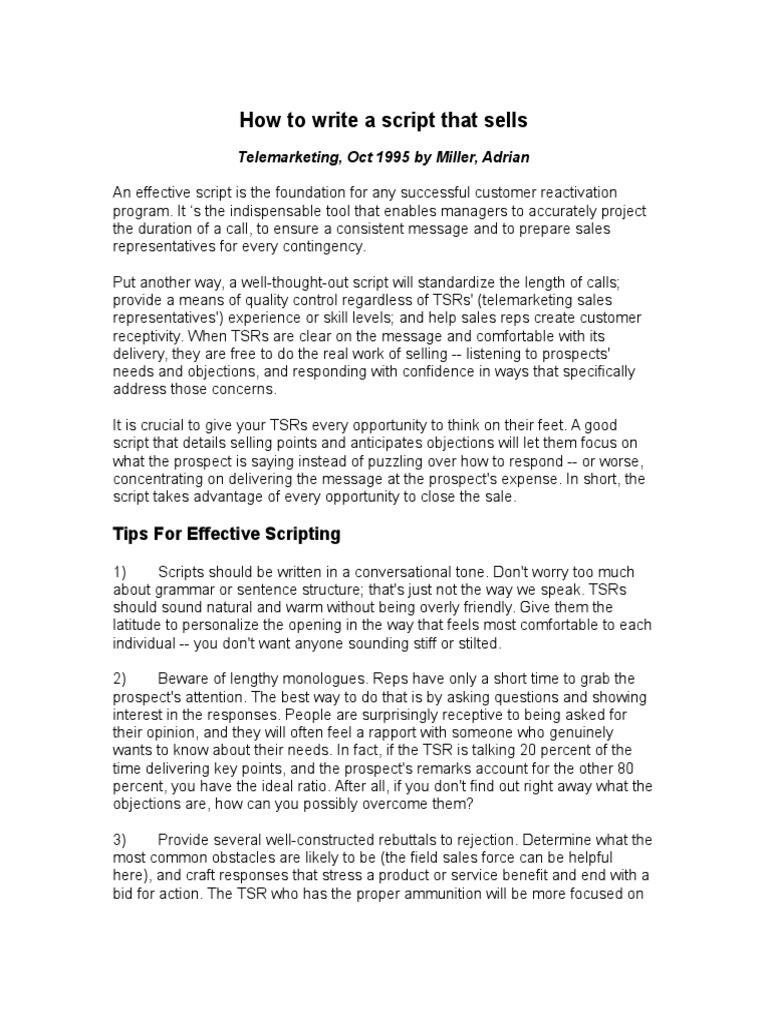 How to write a script that sells

Telemarketing, Oct 1995 by Miller, Adrian

An effective script is the foundation for any successful customer reactivation program. It 's the indispensable tool that enables managers to accurately project the duration of a call, to ensure a consistent message and to prepare sales representatives for every contingency.

Put another way, a well-thought-out script will standardize the length of calls; provide a means of quality control regardless of TSRs' (telemarketing sales representatives') experience or skill levels; and help sales reps create customer receptivity. When TSRs are clear on the message and comfortable with its delivery, they are free to do the real work of selling -- listening to prospects' needs and objections, and responding with confidence in ways that specifically address those concerns.

It is crucial to give your TSRs every opportunity to think on their feet. A good script that details selling points and anticipates objections will let them focus on what the prospect is saying instead of puzzling over how to respond -- or worse, concentrating on delivering the message at the prospect's expense. In short, the script takes advantage of every opportunity to close the sale.

Tips For Effective Scripting

1) Scripts should be written in a conversational tone. Don't worry too much about grammar or sentence structure; that's just not the way we speak. TSRs should sound natural and warm without being overly friendly. Give them the latitude to personalize the opening in the way that feels most comfortable to each individual -- you don't want anyone sounding stiff or stilted.

2) Beware of lengthy monologues. Reps have only a short time to grab the prospect's attention. The best way to do that is by asking questions and showing interest in the responses. People are surprisingly receptive to being asked for their opinion, and they will often feel a rapport with someone who genuinely wants to know about their needs. In fact, if the TSR is talking 20 percent of the time delivering key points, and the prospect's remarks account for the other 80 percent, you have the ideal ratio. After all, if you don't find out right away what the objections are, how can you possibly overcome them?

3) Provide several well-constructed rebuttals to rejection. Determine what the most common obstacles are likely to be (the field sales force can be helpful here), and craft responses that stress a product or service benefit and end with a bid for action. The TSR who has the proper ammunition will be more focused on